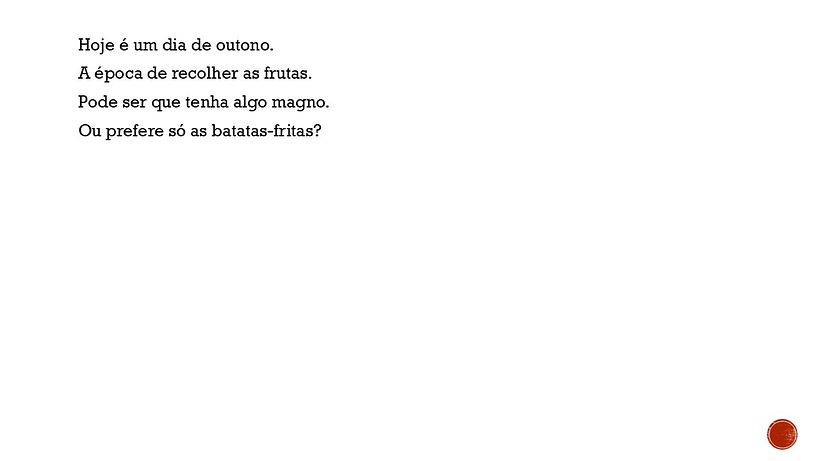 Hoje é um dia de outono.
A época de recolher as frutas.
Pode ser que tenha algo magno.
Ou prefere só as batatas-fritas?